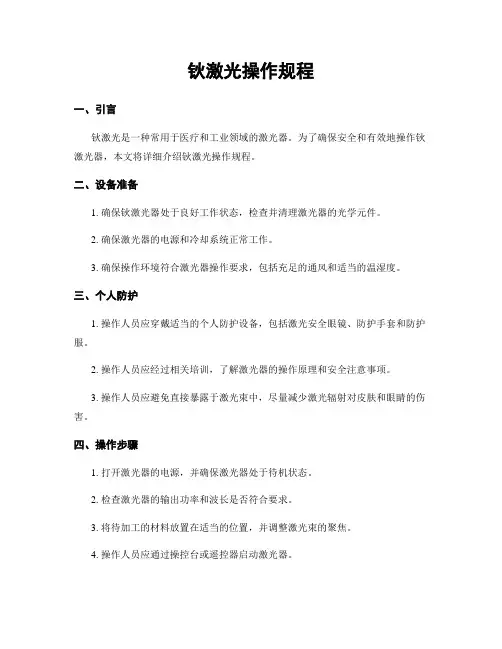 钬激光操作规程

一、引言

钬激光是一种常用于医疗和工业领域的激光器。为了确保安全和有效地操作钬激光器，本文将详细介绍钬激光操作规程。

二、设备准备

1. 确保钬激光器处于良好工作状态，检查并清理激光器的光学元件。

2. 确保激光器的电源和冷却系统正常工作。

3. 确保操作环境符合激光器操作要求，包括充足的通风和适当的温湿度。

三、个人防护

1. 操作人员应穿戴适当的个人防护设备，包括激光安全眼镜、防护手套和防护服。

2. 操作人员应经过相关培训，了解激光器的操作原理和安全注意事项。

3. 操作人员应避免直接暴露于激光束中，尽量减少激光辐射对皮肤和眼睛的伤害。

四、操作步骤

1. 打开激光器的电源，并确保激光器处于待机状态。

2. 检查激光器的输出功率和波长是否符合要求。

3. 将待加工的材料放置在适当的位置，并调整激光束的聚焦。

4. 操作人员应通过操控台或遥控器启动激光器。